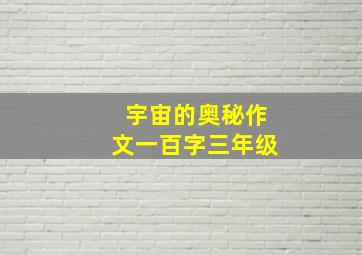 宇宙的奥秘作文一百字三年级